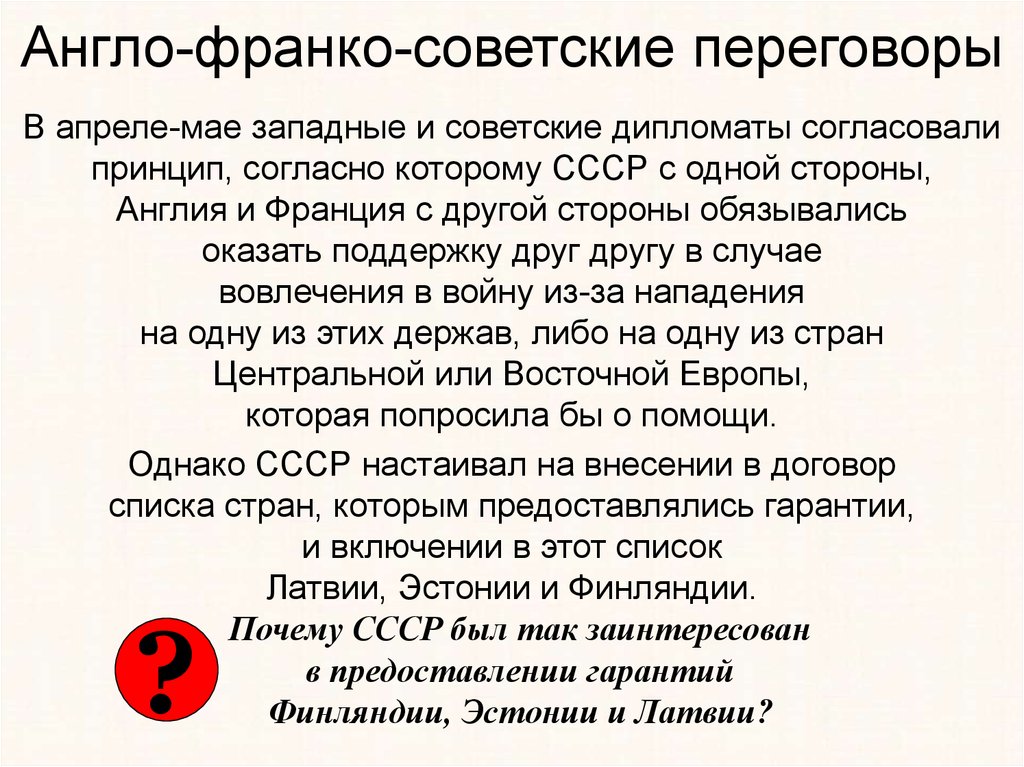 Англо-франко-советские переговоры

В апреле-мае западные и советские дипломаты согласовали принцип, согласно которому СССР с одной стороны, Англия и Франция с другой стороны обязывались оказать поддержку друг другу в случае вовлечения в войну из-за нападения на одну из этих держав, либо на одну из стран Центральной или Восточной Европы, которая попросила бы о помощи.

Однако СССР настаивал на внесении в договор списка стран, которым предоставлялись гарантии, и включении в этот список Латвии, Эстонии и Финляндии.

?

Почему СССР был так заинтересован в предоставлении гарантий Финляндии, Эстонии и Латвии?